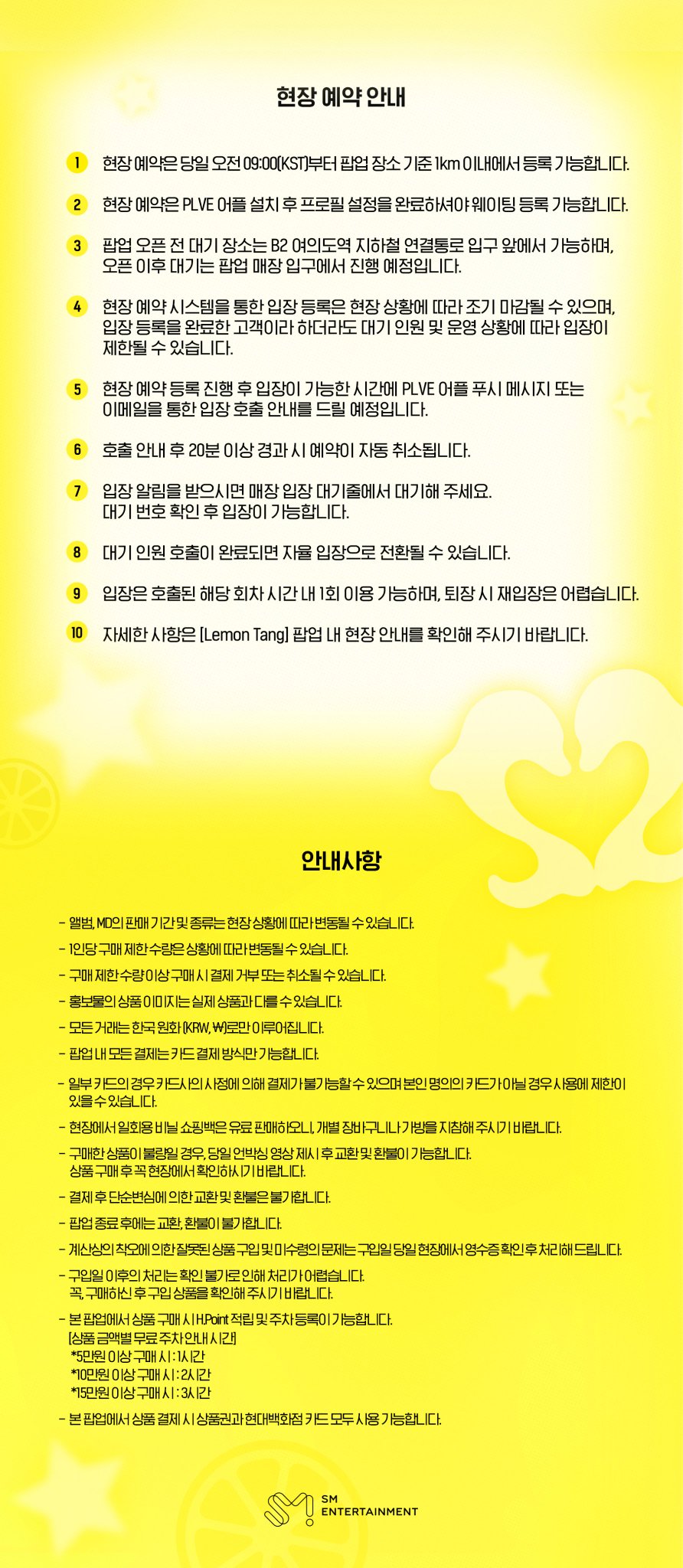 현장 예약 안내

1 현장 예약은 당일 오전 09:00(KST)부터 팝업 장소 기준 1km 이내에서 등록 가능합니다.

2 현장 예약은 PLVE 어플 설치 후 프로필 설정을 완료하셔야 웨이팅 등록 가능합니다.

3 팝업 오픈 전 대기 장소는 B2 여의도역 지하철 연결통로 입구 앞에서 가능하며, 오픈 이후 대기는 팝업 매장 입구에서 진행 예정입니다.

4 현장 예약 시스템을 통한 입장 등록은 현장 상황에 따라 조기 마감될 수 있으며, 입장 등록을 완료한 고객이라 하더라도 대기 인원 및 운영 상황에 따라 입장이 제한될 수 있습니다.

5 현장 예약 등록 진행 후 입장이 가능한 시간에 PLVE 어플 푸시 메시지 또는 이메일을 통한 입장 호출 안내를 드릴 예정입니다.

6 호출 안내 후 20분 이상 경과 시 예약이 자동 취소됩니다.

7 입장 알림을 받으시면 매장 입장 대기줄에서 대기해 주세요. 대기 번호 확인 후 입장이 가능합니다.

8 대기 인원 호출이 완료되면 자율 입장으로 전환될 수 있습니다.

9 입장은 호출된 해당 회차 시간 내 1회 이용 가능하며, 퇴장 시 재입장은 어렵습니다.

10 자세한 사항은 [Lemon Tang] 팝업 내 현장 안내를 확인해 주시기 바랍니다.

안내사항

- 앨범, MD의 판매 기간 및 종류는 현장 상황에 따라 변동될 수 있습니다.
- 1인당 구매 제한 수량은 상황에 따라 변동될 수 있습니다.
- 구매 제한 수량 이상 구매 시 결제 거부 또는 취소될 수 있습니다.
- 홍보물의 상품 이미지는 실제 상품과 다를 수 있습니다.
- 모든 거래는 한국 원화 (KRW, ₩)로만 이루어집니다.
- 팝업 내 모든 결제는 카드 결제 방식만 가능합니다.
- 일부 카드의 경우 카드사의 사정에 의해 결제가 불가능할 수 있으며 본인 명의의 카드가 아닐 경우 사용에 제한이 있을 수 있습니다.
- 현장에서 일회용 비닐 쇼핑백은 유료 판매하오니, 개별 장바구니나 가방을 지참해 주시기 바랍니다.
- 구매한 상품이 불량일 경우, 당일 언박싱 영상 제시 후 교환 및 환불이 가능합니다. 상품 구매 후 꼭 현장에서 확인하시기 바랍니다.
- 결제 후 단순변심에 의한 교환 및 환불은 불가합니다.
- 팝업 종료 후에는 교환, 환불이 불가합니다.
- 계산상의 착오에 의한 잘못된 상품 구입 및 미수령의 문제는 구입일 당일 현장에서 영수증 확인 후 처리해 드립니다.
- 구입일 이후의 처리는 확인 불가로 인해 처리가 어렵습니다. 꼭, 구매하신 후 구입 상품을 확인해 주시기 바랍니다.
- 본 팝업에서 상품 구매 시 H.Point 적립 및 주차 등록이 가능합니다.
[상품 금액별 무료 주차 안내 시간]
*5만원 이상 구매 시 : 1시간
*10만원 이상 구매 시 : 2시간
*15만원 이상 구매 시 : 3시간
- 본 팝업에서 상품 결제 시 상품권과 현대백화점 카드 모두 사용 가능합니다.

SM ENTERTAINMENT